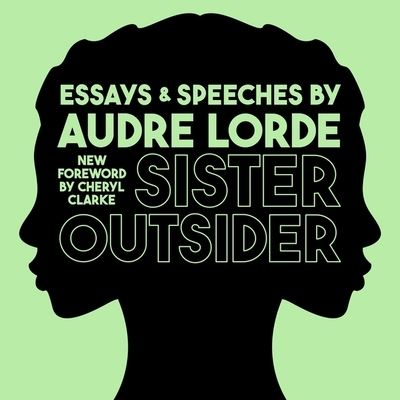 ESSAYS & SPEECHES BY
AUDRE LORDE

NEW FOREWORD BY CHERYL CLARKE

SISTER
OUTSIDER